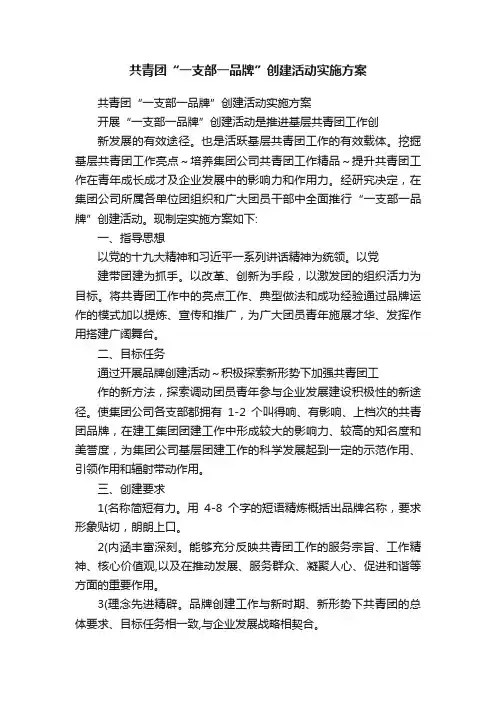 共青团“一支部一品牌”创建活动实施方案

共青团“一支部一品牌”创建活动实施方案

开展“一支部一品牌”创建活动是推进基层共青团工作创新发展的有效途径。也是活跃基层共青团工作的有效载体。挖掘基层共青团工作亮点～培养集团公司共青团工作精品～提升共青团工作在青年成长成才及企业发展中的影响力和作用力。经研究决定，在集团公司所属各单位团组织和广大团员干部中全面推行“一支部一品牌”创建活动。现制定实施方案如下:

一、指导思想

以党的十九大精神和习近平一系列讲话精神为统领。以党建带团建为抓手。以改革、创新为手段，以激发团的组织活力为目标。将共青团工作中的亮点工作、典型做法和成功经验通过品牌运作的模式加以提炼、宣传和推广，为广大团员青年施展才华、发挥作用搭建广阔舞台。

二、目标任务

通过开展品牌创建活动～积极探索新形势下加强共青团工作的新方法，探索调动团员青年参与企业发展建设积极性的新途径。使集团公司各支部都拥有 1-2 个叫得响、有影响、上档次的共青团品牌，在建工集团团建工作中形成较大的影响力、较高的知名度和美誉度，为集团公司基层团建工作的科学发展起到一定的示范作用、引领作用和辐射带动作用。

三、创建要求

1(名称简短有力。用 4-8 个字的短语精炼概括出品牌名称，要求形象贴切，朗朗上口。

2(内涵丰富深刻。能够充分反映共青团工作的服务宗旨、工作精神、核心价值观,以及在推动发展、服务群众、凝聚人心、促进和谐等方面的重要作用。

3(理念先进精辟。品牌创建工作与新时期、新形势下共青团的总体要求、目标任务相一致,与企业发展战略相契合。